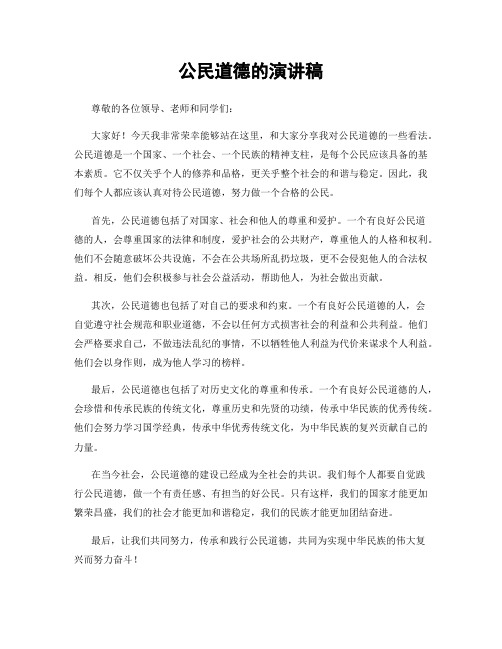 公民道德的演讲稿

尊敬的各位领导、老师和同学们：

大家好！今天我非常荣幸能够站在这里，和大家分享我对公民道德的一些看法。公民道德是一个国家、一个社会、一个民族的精神支柱，是每个公民应该具备的基本素质。它不仅关乎个人的修养和品格，更关乎整个社会的和谐与稳定。因此，我们每个人都应该认真对待公民道德，努力做一个合格的公民。

首先，公民道德包括了对国家、社会和他人的尊重和爱护。一个有良好公民道德的人，会尊重国家的法律和制度，爱护社会的公共财产，尊重他人的人格和权利。他们不会随意破坏公共设施，不会在公共场所乱扔垃圾，更不会侵犯他人的合法权益。相反，他们会积极参与社会公益活动，帮助他人，为社会做出贡献。

其次，公民道德也包括了对自己的要求和约束。一个有良好公民道德的人，会自觉遵守社会规范和职业道德，不会以任何方式损害社会的利益和公共利益。他们会严格要求自己，不做违法乱纪的事情，不以牺牲他人利益为代价来谋求个人利益。他们会以身作则，成为他人学习的榜样。

最后，公民道德也包括了对历史文化的尊重和传承。一个有良好公民道德的人，会珍惜和传承民族的传统文化，尊重历史和先贤的功绩，传承中华民族的优秀传统。他们会努力学习国学经典，传承中华优秀传统文化，为中华民族的复兴贡献自己的力量。

在当今社会，公民道德的建设已经成为全社会的共识。我们每个人都要自觉践行公民道德，做一个有责任感、有担当的好公民。只有这样，我们的国家才能更加繁荣昌盛，我们的社会才能更加和谐稳定，我们的民族才能更加团结奋进。

最后，让我们共同努力，传承和践行公民道德，共同为实现中华民族的伟大复兴而努力奋斗！